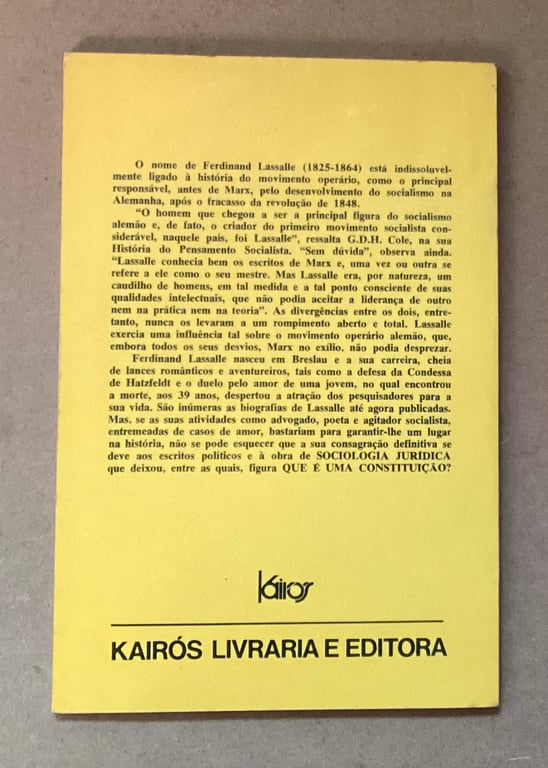 O nome de Ferdinand Lassalle (1825-1864) está indissoluvelmente ligado à história do movimento operário, como o principal responsável, antes de Marx, pelo desenvolvimento do socialismo na Alemanha, após o fracasso da revolução de 1848.

"O homem que chegou a ser a principal figura do socialismo alemão e, de fato, o criador do primeiro movimento socialista considerável, naquele país, foi Lassalle", ressalta G.D.H. Cole, na sua História do Pensamento Socialista. "Sem dúvida", observa ainda. "Lassalle conhecia bem os escritos de Marx e, uma vez ou outra se refere a ele como o seu mestre. Mas Lassalle era, por natureza, um caudilho de homens, em tal medida e a tal ponto consciente de suas qualidades intelectuais, que não podia aceitar a liderança de outro nem na prática nem na teoria". As divergências entre os dois, entretanto, nunca os levaram a um rompimento aberto e total. Lassalle exercia uma influência tal sobre o movimento operário alemão, que, embora todos os seus desvios, Marx no exílio. não podia desprezar.

Ferdinand Lassalle nasceu em Breslau e a sua carreira, cheia de lances românticos e aventureiros, tais como a defesa da Condessa de Hatzfeldt e o duelo pelo amor de uma jovem, no qual encontrou a morte, aos 39 anos, despertou a atração dos pesquisadores para a sua vida. São inúmeras as biografias de Lassalle até agora publicadas. Mas, se as suas atividades como advogado, poeta e agitador socialista, entremeadas de casos de amor, bastariam para garantir-lhe um lugar na história, não se pode esquecer que a sua consagração definitiva se deve aos escritos políticos e à obra de SOCIOLOGIA JURÍDICA que deixou, entre as quais, figura QUE É UMA CONSTITUIÇÃO?

kairos

KAIRÓS LIVRARIA E EDITORA